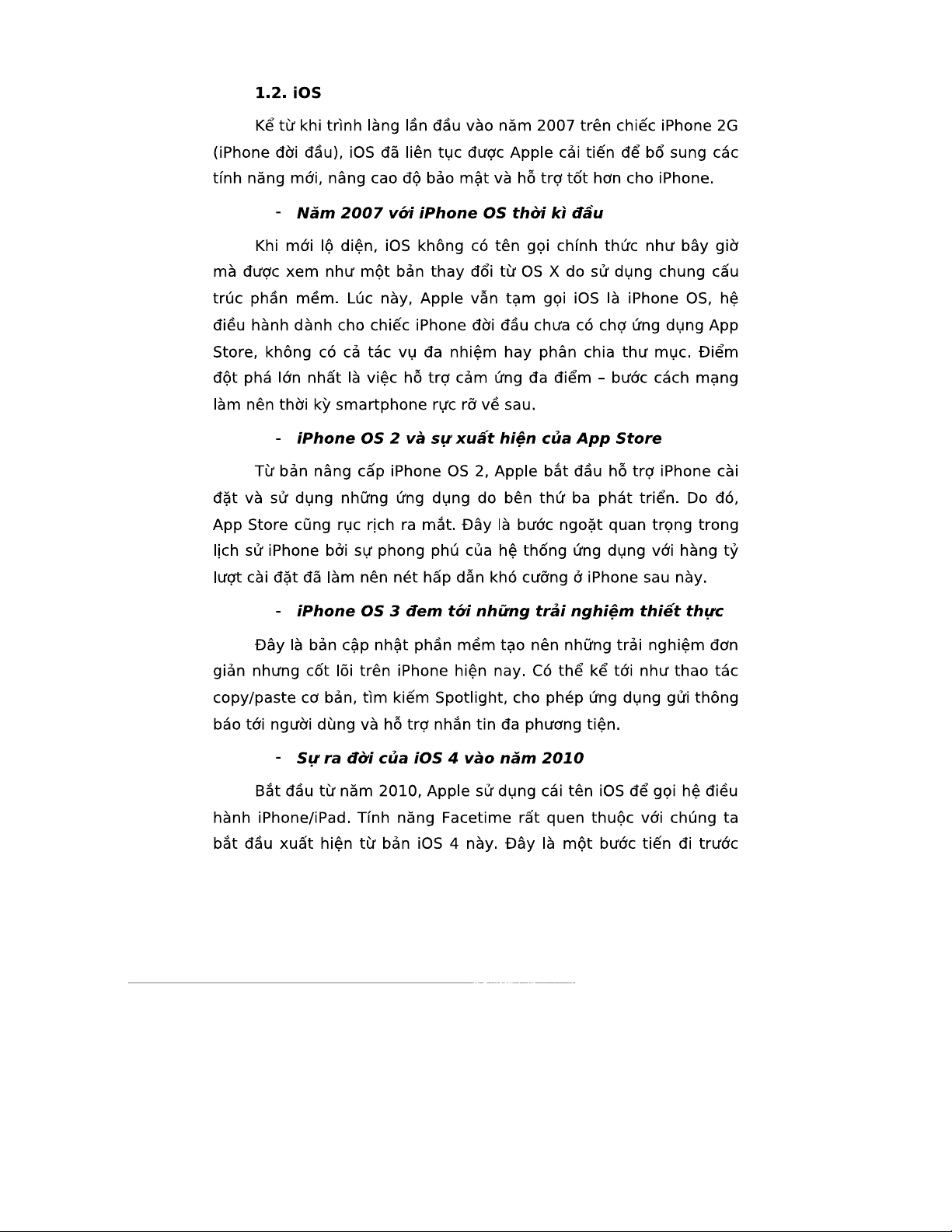 1.2. iOS

Kể từ khi trình làng lần đầu vào năm 2007 trên chiếc iPhone 2G (iPhone đời đầu), iOS đã liên tục được Apple cải tiến để bổ sung các tính năng mới, nâng cao độ bảo mật và hỗ trợ tốt hơn cho iPhone.

- Năm 2007 với iPhone OS thời kì đầu

Khi mới lộ diện, iOS không có tên gọi chính thức như bây giờ mà được xem như một bản thay đổi từ OS X do sử dụng chung cấu trúc phần mềm. Lúc này, Apple vẫn tạm gọi iOS là iPhone OS, hệ điều hành dành cho chiếc iPhone đời đầu chưa có chợ ứng dụng App Store, không có cả tác vụ đa nhiệm hay phân chia thư mục. Điểm đột phá lớn nhất là việc hỗ trợ cảm ứng đa điểm – bước cách mạng làm nên thời kỳ smartphone rực rỡ về sau.

- iPhone OS 2 và sự xuất hiện của App Store

Từ bản nâng cấp iPhone OS 2, Apple bắt đầu hỗ trợ iPhone cài đặt và sử dụng những ứng dụng do bên thứ ba phát triển. Do đó, App Store cũng rục rịch ra mắt. Đây là bước ngoặt quan trọng trong lịch sử iPhone bởi sự phong phú của hệ thống ứng dụng với hàng tỷ lượt cài đặt đã làm nên nét hấp dẫn khó cưỡng ở iPhone sau này.

- iPhone OS 3 đem tới những trải nghiệm thiết thực

Đây là bản cập nhật phần mềm tạo nên những trải nghiệm đơn giản nhưng cốt lõi trên iPhone hiện nay. Có thể kể tới như thao tác copy/paste cơ bản, tìm kiếm Spotlight, cho phép ứng dụng gửi thông báo tới người dùng và hỗ trợ nhắn tin đa phương tiện.

- Sự ra đời của iOS 4 vào năm 2010

Bắt đầu từ năm 2010, Apple sử dụng cái tên iOS để gọi hệ điều hành iPhone/iPad. Tính năng Facetime rất quen thuộc với chúng ta bắt đầu xuất hiện từ bản iOS 4 này. Đây là một bước tiến đi trước